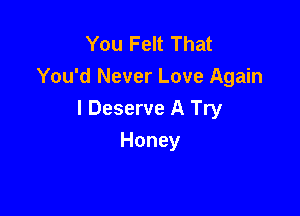 You Felt That
You'd Never Love Again
I Deserve A Try
Honey